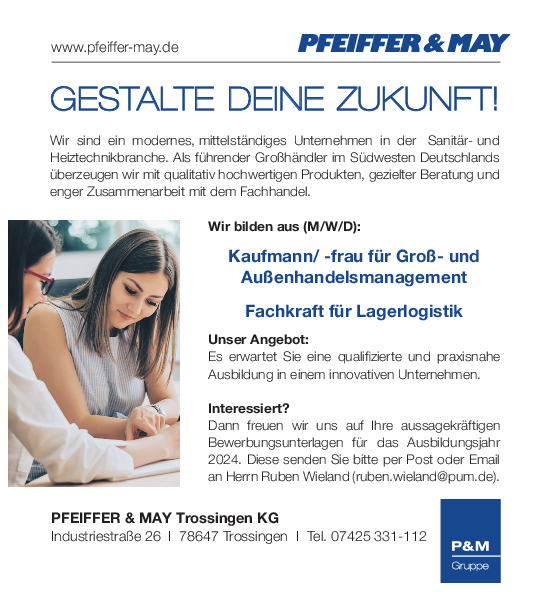 www.pfeiffer-may.de

PFEIFFER & MAY

GESTALTE DEINE ZUKUNFT!

Wir sind ein modernes, mittelständiges Unternehmen in der Sanitär- und Heiztechnikbranche. Als führender Großhändler im Südwesten Deutschlands überzeugen wir mit qualitativ hochwertigen Produkten, gezielter Beratung und enger Zusammenarbeit mit dem Fachhandel.

Wir bilden aus (M/W/D):

Kaufmann/ -frau für Groß- und Außenhandelsmanagement

Fachkraft für Lagerlogistik

Unser Angebot:
Es erwartet Sie eine qualifizierte und praxisnahe Ausbildung in einem innovativen Unternehmen.

Interessiert?
Dann freuen wir uns auf Ihre aussagekräftigen Bewerbungsunterlagen für das Ausbildungsjahr 2024. Diese senden Sie bitte per Post oder Email an Herrn Ruben Wieland (ruben.wieland@pum.de).

PFEIFFER & MAY Trossingen KG
Industriestraße 26 I 78647 Trossingen I Tel. 07425 331-112

P&M
Gruppe